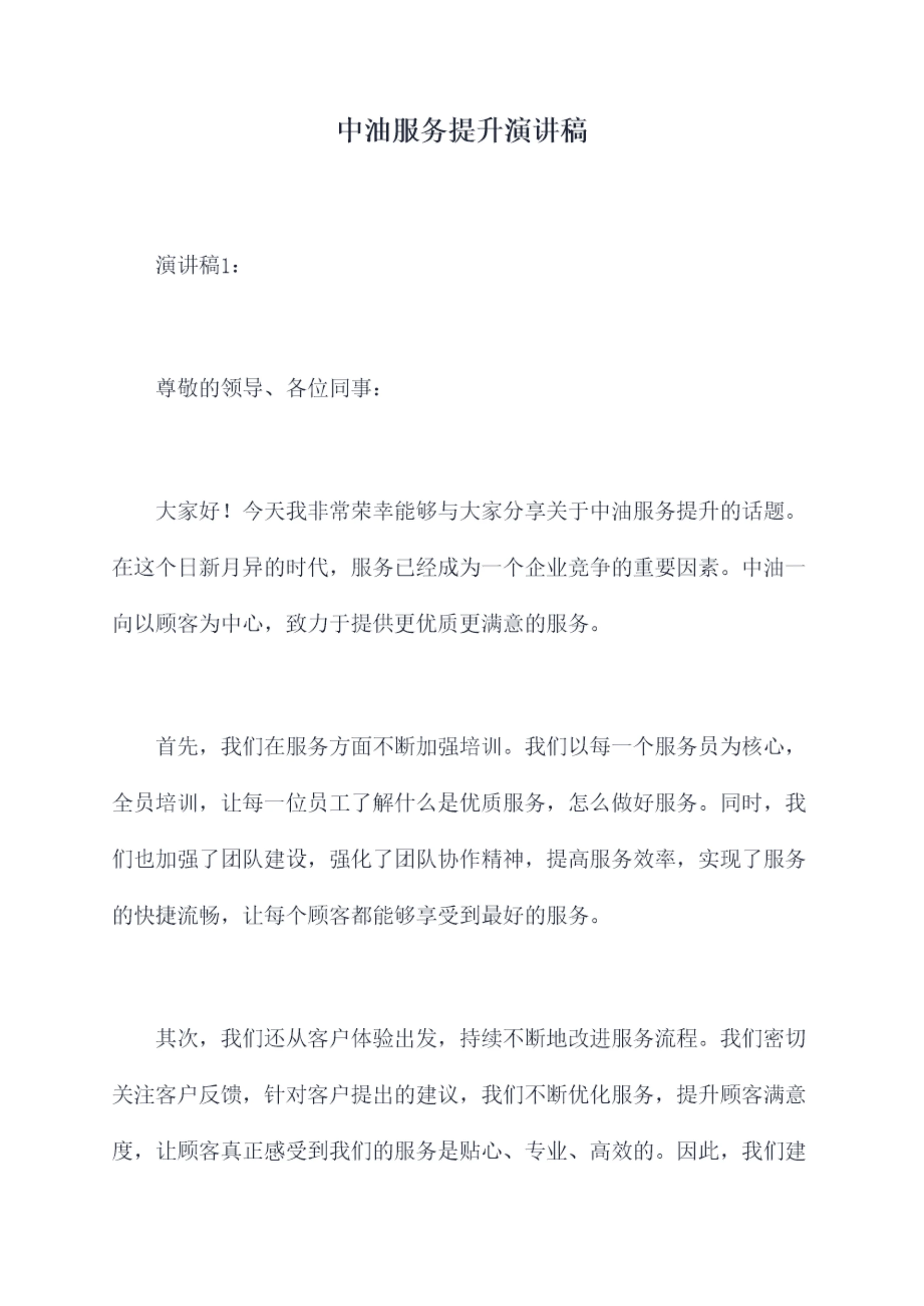 中油服务提升演讲稿

演讲稿1：

尊敬的领导、各位同事：

大家好！今天我非常荣幸能够与大家分享关于中油服务提升的话题。在这个日新月异的时代，服务已经成为一个企业竞争的重要因素。中油一向以顾客为中心，致力于提供更优质更满意的服务。

首先，我们在服务方面不断加强培训。我们以每一个服务员为核心，全员培训，让每一位员工了解什么是优质服务，怎么做好服务。同时，我们也加强了团队建设，强化了团队协作精神，提高服务效率，实现了服务的快捷流畅，让每个顾客都能够享受到最好的服务。

其次，我们还从客户体验出发，持续不断地改进服务流程。我们密切关注客户反馈，针对客户提出的建议，我们不断优化服务，提升顾客满意度，让顾客真正感受到我们的服务是贴心、专业、高效的。因此，我们建